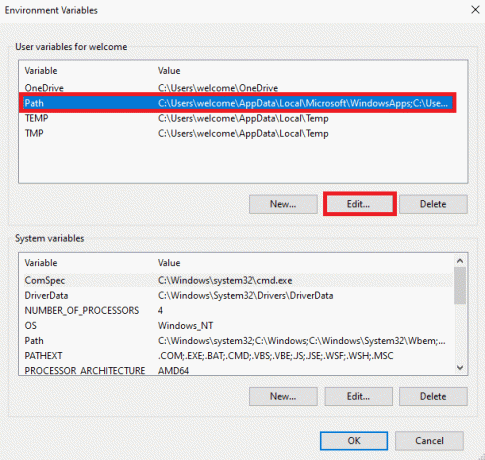 Environment Variables

User variables for welcome

| Variable | Value |
|---|---|
| OneDrive | C:\Users\welcome\OneDrive |
| Path | C:\Users\welcome\AppData\Local\Microsoft\WindowsApps;C:\Use... |
| TEMP | C:\Users\welcome\AppData\Local\Temp |
| TMP | C:\Users\welcome\AppData\Local\Temp |

New... Edit... Delete

System variables

| Variable | Value |
|---|---|
| ComSpec | C:\Windows\system32\cmd.exe |
| DriverData | C:\Windows\System32\Drivers\DriverData |
| NUMBER_OF_PROCESSORS | 4 |
| OS | Windows_NT |
| Path | C:\Windows\system32;C:\Windows;C:\Windows\System32\Wbem;... |
| PATHEXT | .COM;.EXE;.BAT;.CMD;.VBS;.VBE;.JS;.JSE;.WSF;.WSH;.MSC |
| PROCESSOR_ARCHITECTURE | AMD64 |

New... Edit... Delete

OK Cancel